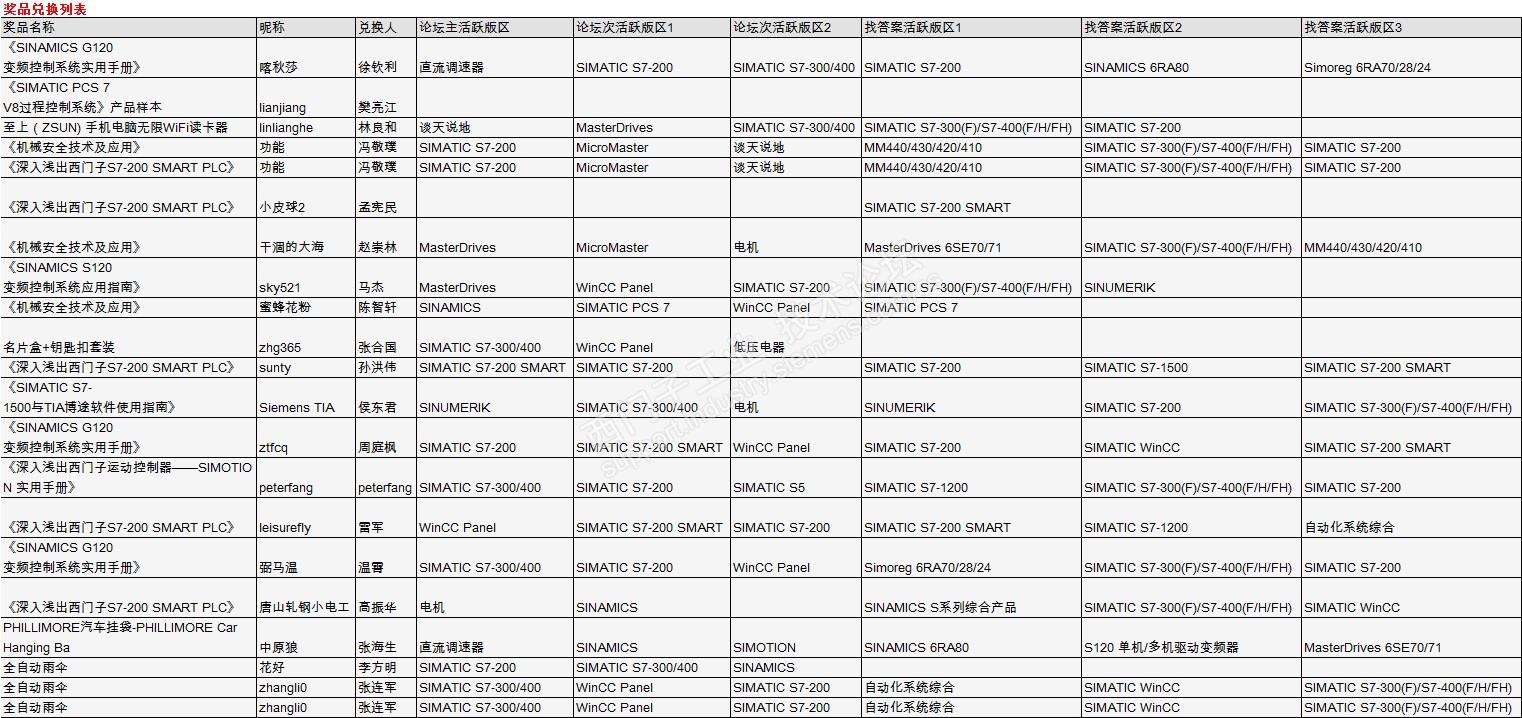 奖品兑换列表

| 奖品名称 | 昵称 | 兑换人 | 论坛主活跃版区 | 论坛次活跃版区1 | 论坛次活跃版区2 | 找答案活跃版区1 | 找答案活跃版区2 | 找答案活跃版区3 |
|---|---|---|---|---|---|---|---|---|
| 《SINAMICS G120 变频控制系统实用手册》 | 喀秋莎 | 徐钦利 | 直流调速器 | SIMATIC S7-200 | SIMATIC S7-300/400 | SIMATIC S7-200 | SINAMICS 6RA80 | Simoreg 6RA70/28/24 |
| 《SIMATIC PCS 7 V8过程控制系统》产品样本 | lianjiang | 樊亮江 | | | | | | |
| 至上（ZSUN）手机电脑无限WiFi读卡器 | linlianghe | 林良和 | 谈天说地 | MasterDrives | SIMATIC S7-300/400 | SIMATIC S7-300(F)/S7-400(F/H/FH) | SIMATIC S7-200 | |
| 《机械安全技术及应用》 | 功能 | 冯敬璞 | SIMATIC S7-200 | MicroMaster | 谈天说地 | MM440/430/420/410 | SIMATIC S7-300(F)/S7-400(F/H/FH) | SIMATIC S7-200 |
| 《深入浅出西门子S7-200 SMART PLC》 | 功能 | 冯敬璞 | SIMATIC S7-200 | MicroMaster | 谈天说地 | MM440/430/420/410 | SIMATIC S7-300(F)/S7-400(F/H/FH) | SIMATIC S7-200 |
| 《深入浅出西门子S7-200 SMART PLC》 | 小皮球2 | 孟宪民 | | | | SIMATIC S7-200 SMART | | |
| 《机械安全技术及应用》 | 干涸的大海 | 赵崇林 | MasterDrives | MicroMaster | 电机 | MasterDrives 6SE70/71 | SIMATIC S7-300(F)/S7-400(F/H/FH) | MM440/430/420/410 |
| 《SINAMICS S120 变频控制系统应用指南》 | sky521 | 马杰 | MasterDrives | WinCC Panel | SIMATIC S7-200 | SIMATIC S7-300(F)/S7-400(F/H/FH) | SINUMERIK | |
| 《机械安全技术及应用》 | 蜜蜂花粉 | 陈智轩 | SINAMICS | SIMATIC PCS 7 | WinCC Panel | SIMATIC PCS 7 | | |
| 名片盒+钥匙扣套装 | zhg365 | 张合国 | SIMATIC S7-300/400 | WinCC Panel | 低压电器 | | | |
| 《深入浅出西门子S7-200 SMART PLC》 | sunty | 孙洪伟 | SIMATIC S7-200 SMART | SIMATIC S7-200 | | SIMATIC S7-200 | SIMATIC S7-1500 | SIMATIC S7-200 SMART |
| 《SIMATIC S7-1500与TIA博途软件使用指南》 | Siemens TIA | 侯东君 | SINUMERIK | SIMATIC S7-300/400 | 电机 | SINUMERIK | SIMATIC S7-200 | SIMATIC S7-300(F)/S7-400(F/H/FH) |
| 《SINAMICS G120 变频控制系统实用手册》 | ztfcq | 周庭枫 | SIMATIC S7-200 | SIMATIC S7-200 SMART | WinCC Panel | SIMATIC S7-200 | SIMATIC WinCC | SIMATIC S7-200 SMART |
| 《深入浅出西门子运动控制器——SIMOTION 实用手册》 | peterfang | peterfang | SIMATIC S7-300/400 | SIMATIC S7-200 | SIMATIC S5 | SIMATIC S7-1200 | SIMATIC S7-300(F)/S7-400(F/H/FH) | SIMATIC S7-200 |
| 《深入浅出西门子S7-200 SMART PLC》 | leisurefly | 雷军 | WinCC Panel | SIMATIC S7-200 SMART | SIMATIC S7-200 | SIMATIC S7-200 SMART | SIMATIC S7-1200 | 自动化系统综合 |
| 《SINAMICS G120 变频控制系统实用手册》 | 弼马温 | 温霄 | SIMATIC S7-300/400 | SIMATIC S7-200 | WinCC Panel | Simoreg 6RA70/28/24 | SIMATIC S7-300(F)/S7-400(F/H/FH) | SIMATIC S7-200 |
| 《深入浅出西门子S7-200 SMART PLC》 | 唐山轧钢小电工 | 高振华 | 电机 | SINAMICS | | SINAMICS S系列综合产品 | SIMATIC S7-300(F)/S7-400(F/H/FH) | SIMATIC WinCC |
| PHILLIMORE汽车挂袋-PHILLIMORE Car Hanging Ba | 中原狼 | 张海生 | 直流调速器 | SINAMICS | SIMOTION | SINAMICS 6RA80 | S120 单机/多机驱动变频器 | MasterDrives 6SE70/71 |
| 全自动雨伞 | 花好 | 李方明 | SIMATIC S7-200 | SIMATIC S7-300/400 | SINAMICS | | | |
| 全自动雨伞 | zhangli0 | 张连军 | SIMATIC S7-300/400 | WinCC Panel | SIMATIC S7-200 | 自动化系统综合 | SIMATIC WinCC | SIMATIC S7-300(F)/S7-400(F/H/FH) |
| 全自动雨伞 | zhangli0 | 张连军 | SIMATIC S7-300/400 | WinCC Panel | SIMATIC S7-200 | 自动化系统综合 | SIMATIC WinCC | SIMATIC S7-300(F)/S7-400(F/H/FH) |

西门子工业技术论坛 support.industry.siemens.com